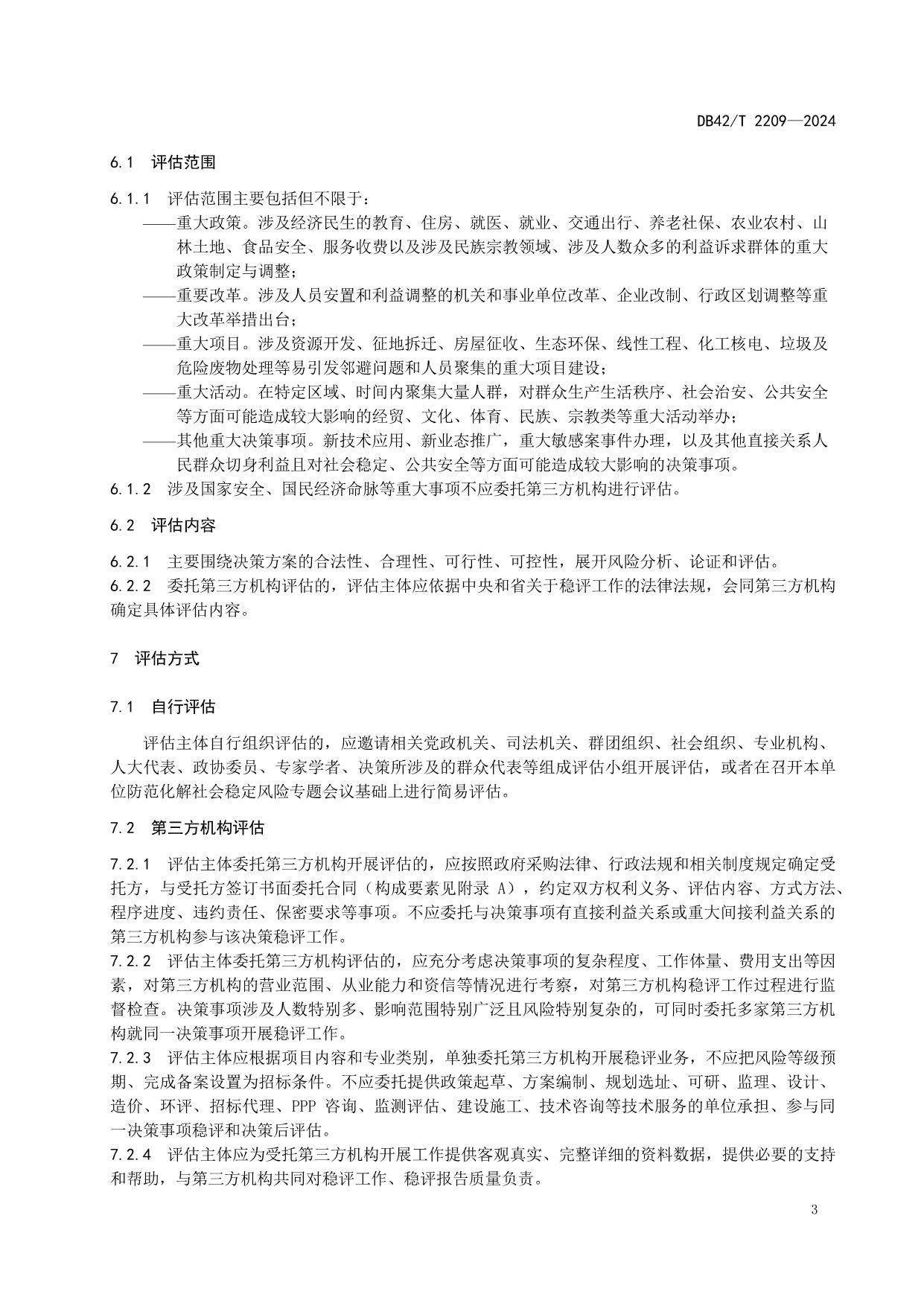 DB42/T 2209—2024

6.1 评估范围

6.1.1 评估范围主要包括但不限于：

——重大政策。涉及经济民生的教育、住房、就医、就业、交通出行、养老社保、农业农村、山林土地、食品安全、服务收费以及涉及民族宗教领域、涉及人数众多的利益诉求群体的重大政策制定与调整；

——重要改革。涉及人员安置和利益调整的机关和事业单位改革、企业改制、行政区划调整等重大改革举措出台；

——重大项目。涉及资源开发、征地拆迁、房屋征收、生态环保、线性工程、化工核电、垃圾及危险废物处理等易引发邻避问题和人员聚集的重大项目建设；

——重大活动。在特定区域、时间内聚集大量人群，对群众生产生活秩序、社会治安、公共安全等方面可能造成较大影响的经贸、文化、体育、民族、宗教类等重大活动举办；

——其他重大决策事项。新技术应用、新业态推广，重大敏感案事件办理，以及其他直接关系人民群众切身利益且对社会稳定、公共安全等方面可能造成较大影响的决策事项。

6.1.2 涉及国家安全、国民经济命脉等重大事项不应委托第三方机构进行评估。

6.2 评估内容

6.2.1 主要围绕决策方案的合法性、合理性、可行性、可控性，展开风险分析、论证和评估。

6.2.2 委托第三方机构评估的，评估主体应依据中央和省关于稳评工作的法律法规，会同第三方机构确定具体评估内容。

7 评估方式

7.1 自行评估

评估主体自行组织评估的，应邀请相关党政机关、司法机关、群团组织、社会组织、专业机构、人大代表、政协委员、专家学者、决策所涉及的群众代表等组成评估小组开展评估，或者在召开本单位防范化解社会稳定风险专题会议基础上进行简易评估。

7.2 第三方机构评估

7.2.1 评估主体委托第三方机构开展评估的，应按照政府采购法律、行政法规和相关制度规定确定受托方，与受托方签订书面委托合同（构成要素见附录 A），约定双方权利义务、评估内容、方式方法、程序进度、违约责任、保密要求等事项。不应委托与决策事项有直接利益关系或重大间接利益关系的第三方机构参与该决策稳评工作。

7.2.2 评估主体委托第三方机构评估的，应充分考虑决策事项的复杂程度、工作体量、费用支出等因素，对第三方机构的营业范围、从业能力和资信等情况进行考察，对第三方机构稳评工作过程进行监督检查。决策事项涉及人数特别多、影响范围特别广泛且风险特别复杂的，可同时委托多家第三方机构就同一决策事项开展稳评工作。

7.2.3 评估主体应根据项目内容和专业类别，单独委托第三方机构开展稳评业务，不应把风险等级预期、完成备案设置为招标条件。不应委托提供政策起草、方案编制、规划选址、可研、监理、设计、造价、环评、招标代理、PPP 咨询、监测评估、建设施工、技术咨询等技术服务的单位承担、参与同一决策事项稳评和决策后评估。

7.2.4 评估主体应为受托第三方机构开展工作提供客观真实、完整详细的资料数据，提供必要的支持和帮助，与第三方机构共同对稳评工作、稳评报告质量负责。

3